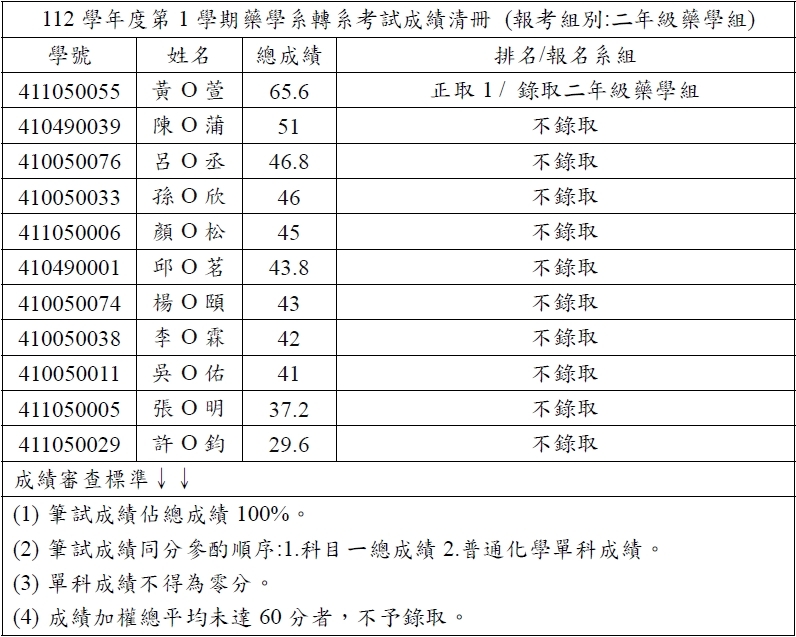 112 學年度第 1 學期藥學系轉系考試成績清冊 (報考組別:二年級藥學組)

| 學號 | 姓名 | 總成績 | 排名/報名系組 |
|---|---|---|---|
| 411050055 | 黃 O 萱 | 65.6 | 正取 1 / 錄取二年級藥學組 |
| 410490039 | 陳 O 蒲 | 51 | 不錄取 |
| 410050076 | 呂 O 丞 | 46.8 | 不錄取 |
| 410050033 | 孫 O 欣 | 46 | 不錄取 |
| 411050006 | 顏 O 松 | 45 | 不錄取 |
| 410490001 | 邱 O 茗 | 43.8 | 不錄取 |
| 410050074 | 楊 O 頤 | 43 | 不錄取 |
| 410050038 | 李 O 霖 | 42 | 不錄取 |
| 410050011 | 吳 O 佑 | 41 | 不錄取 |
| 411050005 | 張 O 明 | 37.2 | 不錄取 |
| 411050029 | 許 O 鈞 | 29.6 | 不錄取 |

成績審查標準↓↓

(1) 筆試成績佔總成績 100%。

(2) 筆試成績同分參酌順序:1.科目一總成績 2.普通化學單科成績。

(3) 單科成績不得為零分。

(4) 成績加權總平均未達 60 分者，不予錄取。